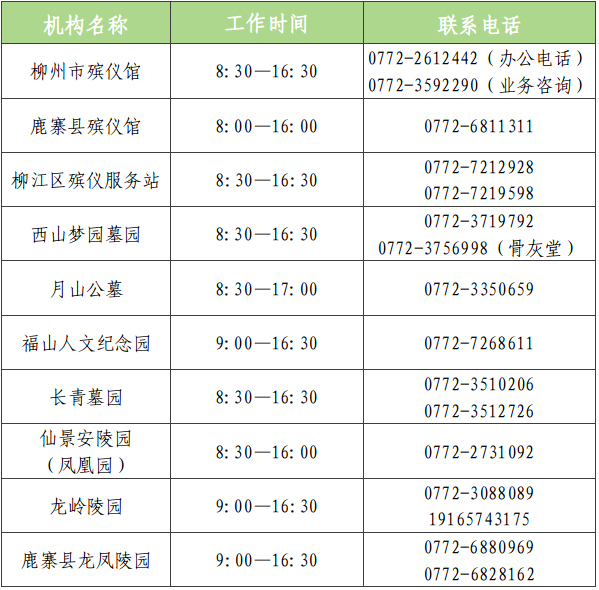 | 机构名称 | 工作时间 | 联系电话 |
|---|---|---|
| 柳州市殡仪馆 | 8:30—16:30 | 0772-2612442（办公电话） 0772-3592290（业务咨询） |
| 鹿寨县殡仪馆 | 8:00—16:00 | 0772-6811311 |
| 柳江区殡仪服务站 | 8:30—16:30 | 0772-7212928 0772-7219598 |
| 西山梦园墓园 | 8:30—16:30 | 0772-3719792 0772-3756998（骨灰堂） |
| 月山公墓 | 8:30—17:00 | 0772-3350659 |
| 福山人文纪念园 | 9:00—16:30 | 0772-7268611 |
| 长青墓园 | 8:30—16:30 | 0772-3510206 0772-3512726 |
| 仙景安陵园（凤凰园） | 8:30—16:00 | 0772-2731092 |
| 龙岭陵园 | 9:00—16:30 | 0772-3088089 19165743175 |
| 鹿寨县龙凤陵园 | 9:00—16:30 | 0772-6880969 0772-6828162 |